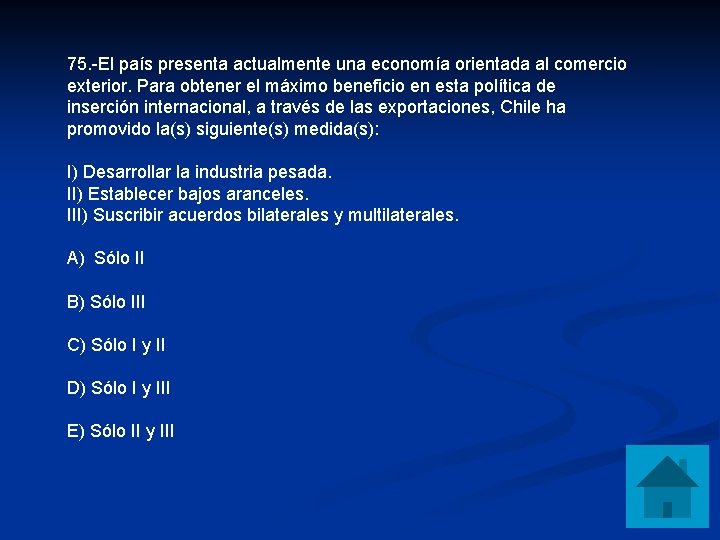 75.-El país presenta actualmente una economía orientada al comercio exterior. Para obtener el máximo beneficio en esta política de inserción internacional, a través de las exportaciones, Chile ha promovido la(s) siguiente(s) medida(s):

I) Desarrollar la industria pesada.
II) Establecer bajos aranceles.
III) Suscribir acuerdos bilaterales y multilaterales.

A) Sólo II

B) Sólo III

C) Sólo I y II

D) Sólo I y III

E) Sólo II y III